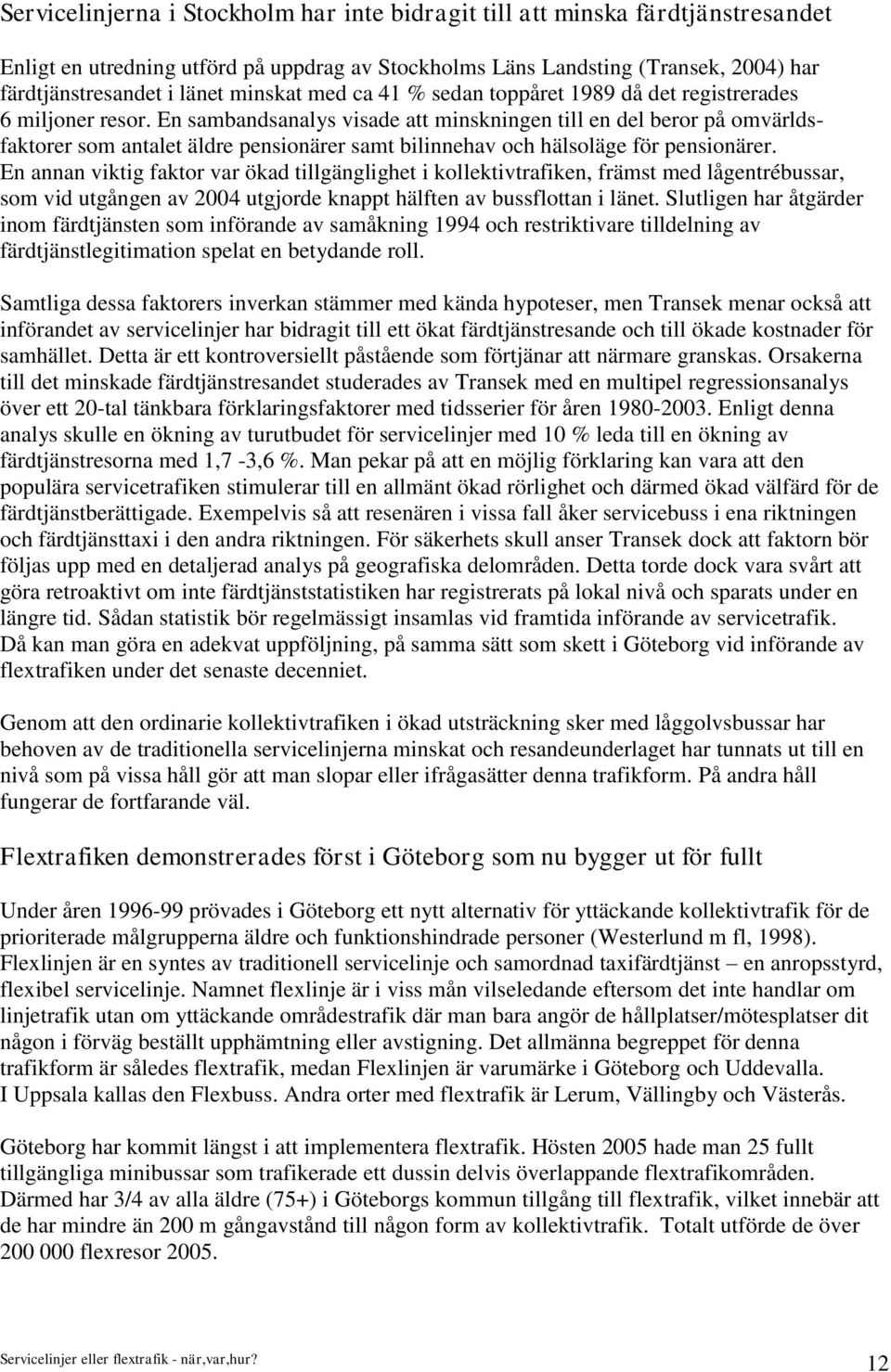 Servicelinjerna i Stockholm har inte bidragit till att minska färdtjänstresandet

Enligt en utredning utförd på uppdrag av Stockholms Läns Landsting (Transek, 2004) har färdtjänstresandet i länet minskat med ca 41 % sedan toppåret 1989 då det registrerades 6 miljoner resor. En sambandsanalys visade att minskningen till en del beror på omvärldsfaktorer som antalet äldre pensionärer samt bilinnehav och hälsoläge för pensionärer. En annan viktig faktor var ökad tillgänglighet i kollektivtrafiken, främst med lågentrébussar, som vid utgången av 2004 utgjorde knappt hälften av bussflottan i länet. Slutligen har åtgärder inom färdtjänsten som införande av samåkning 1994 och restriktivare tilldelning av färdtjänstlegitimation spelat en betydande roll.

Samtliga dessa faktorers inverkan stämmer med kända hypoteser, men Transek menar också att införandet av servicelinjer har bidragit till ett ökat färdtjänstresande och till ökade kostnader för samhället. Detta är ett kontroversiellt påstående som förtjänar att närmare granskas. Orsakerna till det minskade färdtjänstresandet studerades av Transek med en multipel regressionsanalys över ett 20-tal tänkbara förklaringsfaktorer med tidsserier för åren 1980-2003. Enligt denna analys skulle en ökning av turutbudet för servicelinjer med 10 % leda till en ökning av färdtjänstresorna med 1,7 -3,6 %. Man pekar på att en möjlig förklaring kan vara att den populära servicetrafiken stimulerar till en allmänt ökad rörlighet och därmed ökad välfärd för de färdtjänstberättigade. Exempelvis så att resenären i vissa fall åker servicebuss i ena riktningen och färdtjänsttaxi i den andra riktningen. För säkerhets skull anser Transek dock att faktorn bör följas upp med en detaljerad analys på geografiska delområden. Detta torde dock vara svårt att göra retroaktivt om inte färdtjänststatistiken har registrerats på lokal nivå och sparats under en längre tid. Sådan statistik bör regelmässigt insamlas vid framtida införande av servicetrafik. Då kan man göra en adekvat uppföljning, på samma sätt som skett i Göteborg vid införande av flextrafiken under det senaste decenniet.

Genom att den ordinarie kollektivtrafiken i ökad utsträckning sker med låggolvsbussar har behoven av de traditionella servicelinjerna minskat och resandeunderlaget har tunnats ut till en nivå som på vissa håll gör att man slopar eller ifrågasätter denna trafikform. På andra håll fungerar de fortfarande väl.

Flextrafiken demonstrerades först i Göteborg som nu bygger ut för fullt

Under åren 1996-99 prövades i Göteborg ett nytt alternativ för yttäckande kollektivtrafik för de prioriterade målgrupperna äldre och funktionshindrade personer (Westerlund m fl, 1998). Flexlinjen är en syntes av traditionell servicelinje och samordnad taxifärdtjänst – en anropsstyrd, flexibel servicelinje. Namnet flexlinje är i viss mån vilseledande eftersom det inte handlar om linjetrafik utan om yttäckande områdestrafik där man bara angör de hållplatser/mötesplatser dit någon i förväg beställt upphämtning eller avstigning. Det allmänna begreppet för denna trafikform är således flextrafik, medan Flexlinjen är varumärke i Göteborg och Uddevalla. I Uppsala kallas den Flexbuss. Andra orter med flextrafik är Lerum, Vällingby och Västerås.

Göteborg har kommit längst i att implementera flextrafik. Hösten 2005 hade man 25 fullt tillgängliga minibussar som trafikerade ett dussin delvis överlappande flextrafikområden. Därmed har 3/4 av alla äldre (75+) i Göteborgs kommun tillgång till flextrafik, vilket innebär att de har mindre än 200 m gångavstånd till någon form av kollektivtrafik. Totalt utförde de över 200 000 flexresor 2005.

Servicelinjer eller flextrafik - när,var,hur?

12